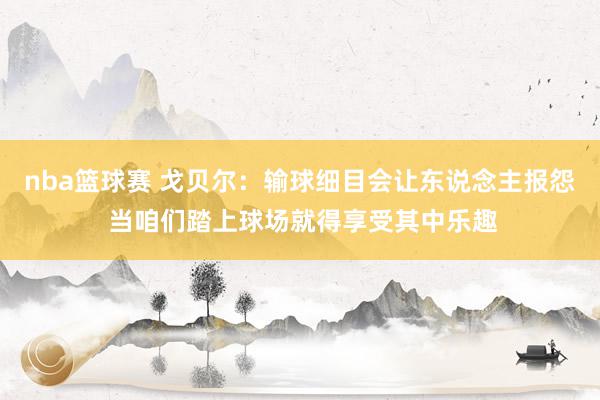 nba篮球赛 戈贝尔：输球细目会让东说念主报怨 当咱们踏上球场就得享受其中乐趣